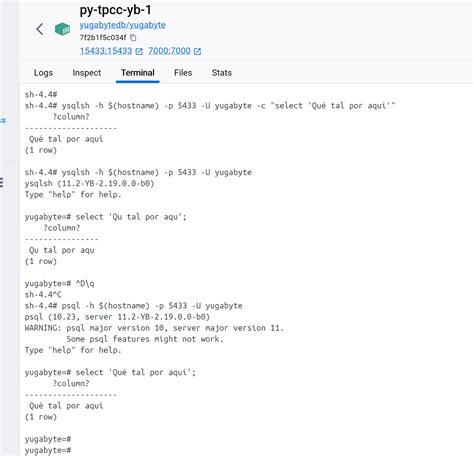 py-tpcc-yb-1
yugabytedb/yugabyte
7f2b1f5c034f
15433:15433 7000:7000

Logs Inspect Terminal Files Stats

sh-4.4#
sh-4.4# ysqlsh -h $(hostname) -p 5433 -U yugabyte -c "select 'Qué tal por aquí'"
?column?
--------------------
Qué tal por aquí
(1 row)

sh-4.4# ysqlsh -h $(hostname) -p 5433 -U yugabyte
ysqlsh (11.2-YB-2.19.0.0-b0)
Type "help" for help.

yugabyte=# select 'Qu tal por aqu';
?column?
----------------
Qu tal por aqu
(1 row)

yugabyte=# ^D\q
sh-4.4^C
sh-4.4# psql -h $(hostname) -p 5433 -U yugabyte
psql (10.23, server 11.2-YB-2.19.0.0-b0)
WARNING: psql major version 10, server major version 11.
Some psql features might not work.
Type "help" for help.

yugabyte=# select 'Qué tal por aquí';
?column?
--------------------
Qué tal por aquí
(1 row)

yugabyte=#
yugabyte=#